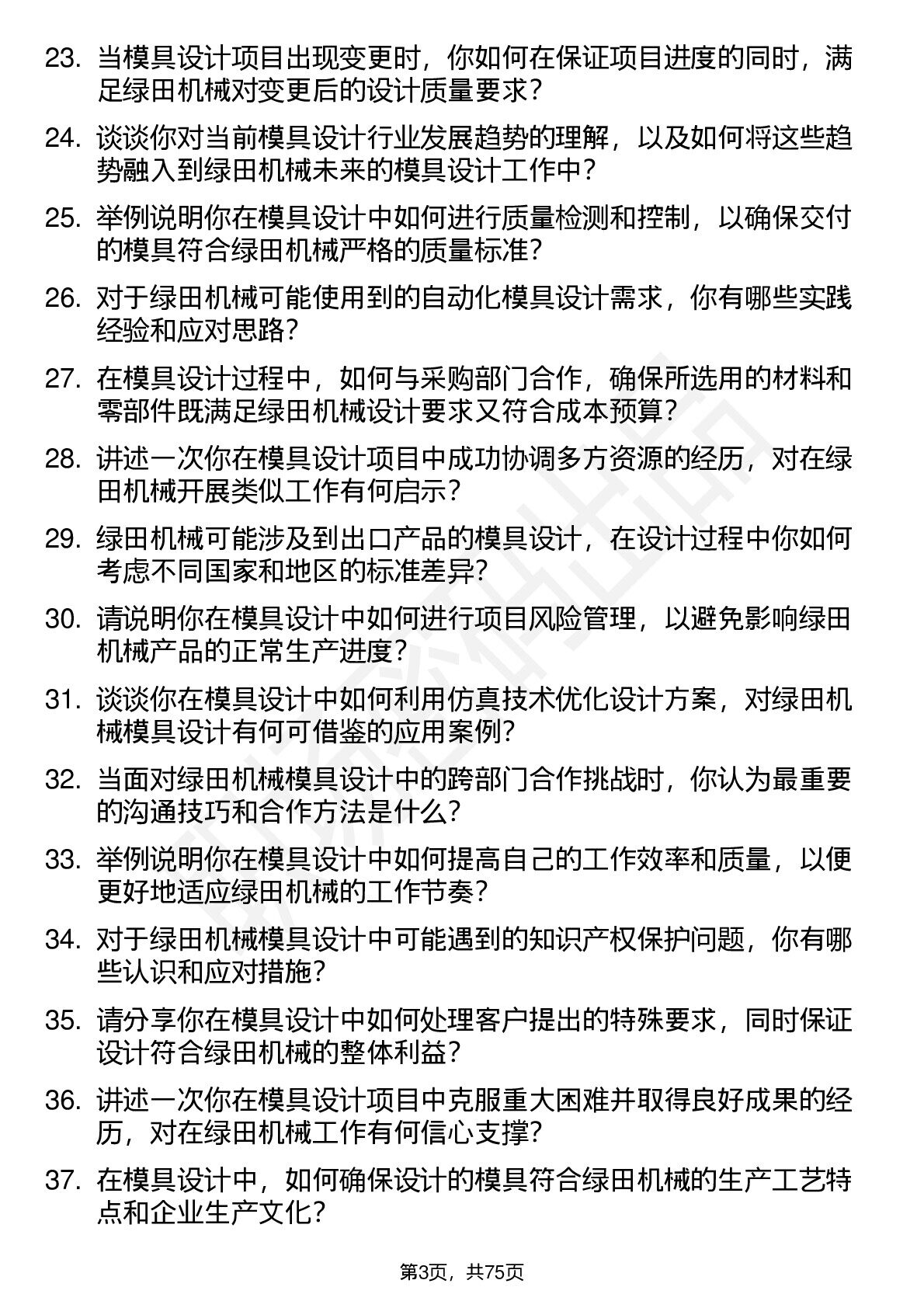 23. 当模具设计项目出现变更时，你如何在保证项目进度的同时，满足绿田机械对变更后的设计质量要求？

24. 谈谈你对当前模具设计行业发展趋势的理解，以及如何将这些趋势融入到绿田机械未来的模具设计工作中？

25. 举例说明你在模具设计中如何进行质量检测和控制，以确保交付的模具符合绿田机械严格的质量标准？

26. 对于绿田机械可能使用到的自动化模具设计需求，你有哪些实践经验和应对思路？

27. 在模具设计过程中，如何与采购部门合作，确保所选用的材料和零部件既满足绿田机械设计要求又符合成本预算？

28. 讲述一次你在模具设计项目中成功协调多方资源的经历，对在绿田机械开展类似工作有何启示？

29. 绿田机械可能涉及到出口产品的模具设计，在设计过程中你如何考虑不同国家和地区的标准差异？

30. 请说明你在模具设计中如何进行项目风险管理，以避免影响绿田机械产品的正常生产进度？

31. 谈谈你在模具设计中如何利用仿真技术优化设计方案，对绿田机械模具设计有何可借鉴的应用案例？

32. 当面对绿田机械模具设计中的跨部门合作挑战时，你认为最重要的沟通技巧和合作方法是什么？

33. 举例说明你在模具设计中如何提高自己的工作效率和质量，以便更好地适应绿田机械的工作节奏？

34. 对于绿田机械模具设计中可能遇到的知识产权保护问题，你有哪些认识和应对措施？

35. 请分享你在模具设计中如何处理客户提出的特殊要求，同时保证设计符合绿田机械的整体利益？

36. 讲述一次你在模具设计项目中克服重大困难并取得良好成果的经历，对在绿田机械工作有何信心支撑？

37. 在模具设计中，如何确保设计的模具符合绿田机械的生产工艺特点和企业生产文化？

第3页，共75页